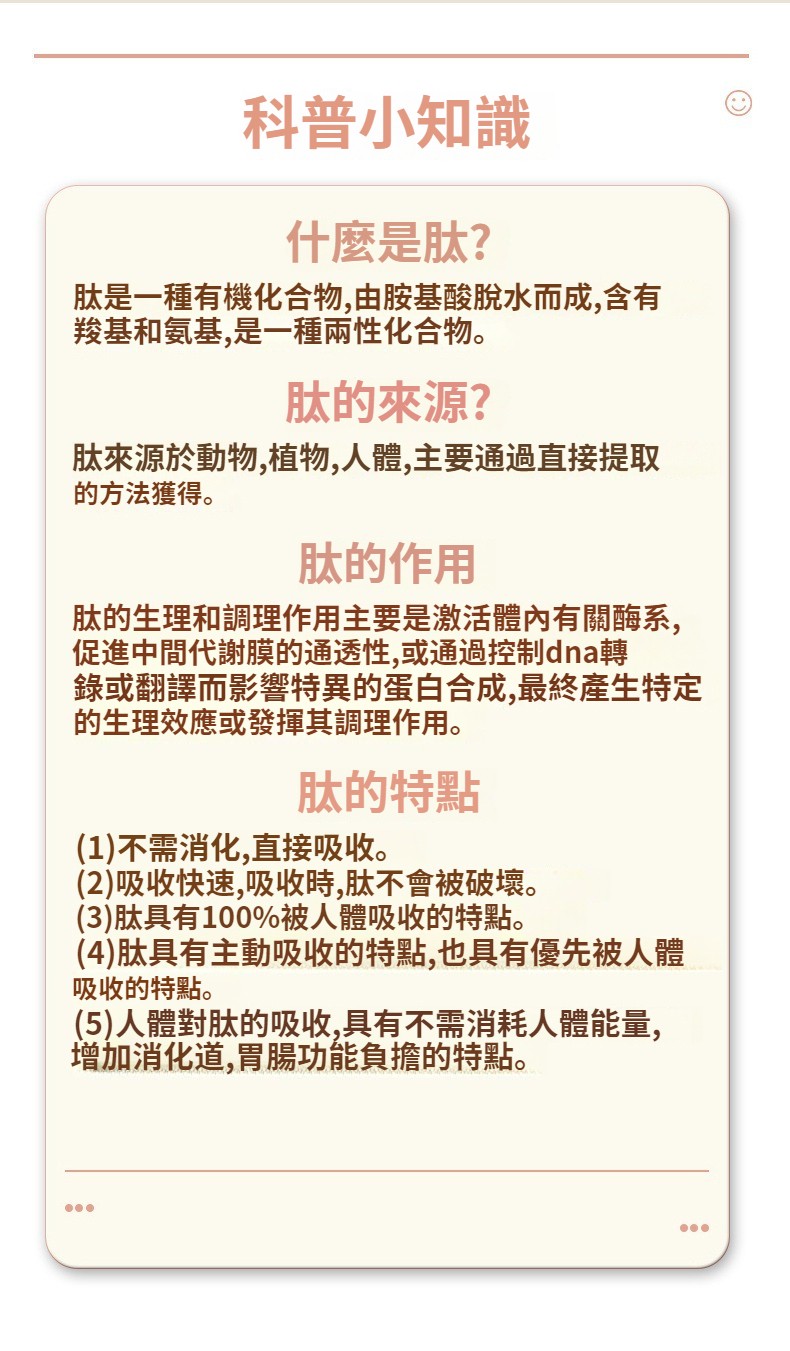 科普小知識

什麼是肽?

肽是一種有機化合物,由胺基酸脫水而成,含有羧基和氨基,是一種兩性化合物。

肽的來源?

肽來源於動物,植物,人體,主要通過直接提取的方法獲得。

肽的作用

肽的生理和調理作用主要是激活體內有關酶系,促進中間代謝膜的通透性,或通過控制dna轉錄或翻譯而影響特異的蛋白合成,最終產生特定的生理效應或發揮其調理作用。

肽的特點

(1)不需消化,直接吸收。
(2)吸收快速,吸收時,肽不會被破壞。
(3)肽具有100%被人體吸收的特點。
(4)肽具有主動吸收的特點,也具有優先被人體吸收的特點。
(5)人體對肽的吸收,具有不需消耗人體能量,增加消化道,胃腸功能負擔的特點。